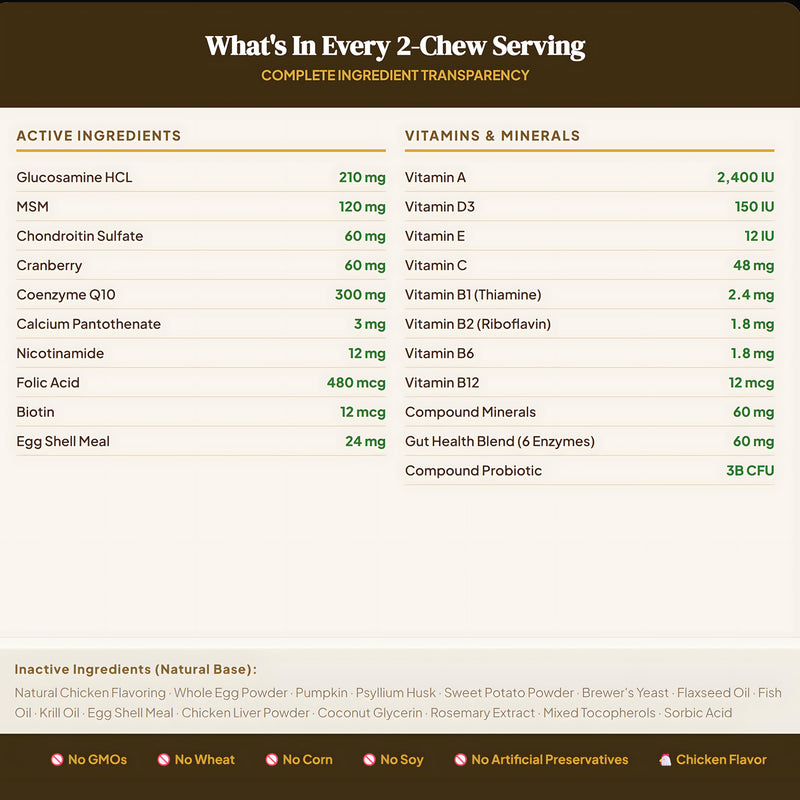 What's In Every 2-Chew Serving
COMPLETE INGREDIENT TRANSPARENCY

ACTIVE INGREDIENTS

Glucosamine HCL 210 mg
MSM 120 mg
Chondroitin Sulfate 60 mg
Cranberry 60 mg
Coenzyme Q10 300 mg
Calcium Pantothenate 3 mg
Nicotinamide 12 mg
Folic Acid 480 mcg
Biotin 12 mcg
Egg Shell Meal 24 mg

VITAMINS & MINERALS

Vitamin A 2,400 IU
Vitamin D3 150 IU
Vitamin E 12 IU
Vitamin C 48 mg
Vitamin B1 (Thiamine) 2.4 mg
Vitamin B2 (Riboflavin) 1.8 mg
Vitamin B6 1.8 mg
Vitamin B12 12 mcg
Compound Minerals 60 mg
Gut Health Blend (6 Enzymes) 60 mg
Compound Probiotic 3B CFU

Inactive Ingredients (Natural Base):

Natural Chicken Flavoring · Whole Egg Powder · Pumpkin · Psyllium Husk · Sweet Potato Powder · Brewer's Yeast · Flaxseed Oil · Fish Oil · Krill Oil · Egg Shell Meal · Chicken Liver Powder · Coconut Glycerin · Rosemary Extract · Mixed Tocopherols · Sorbic Acid

No GMOs No Wheat No Corn No Soy No Artificial Preservatives Chicken Flavor